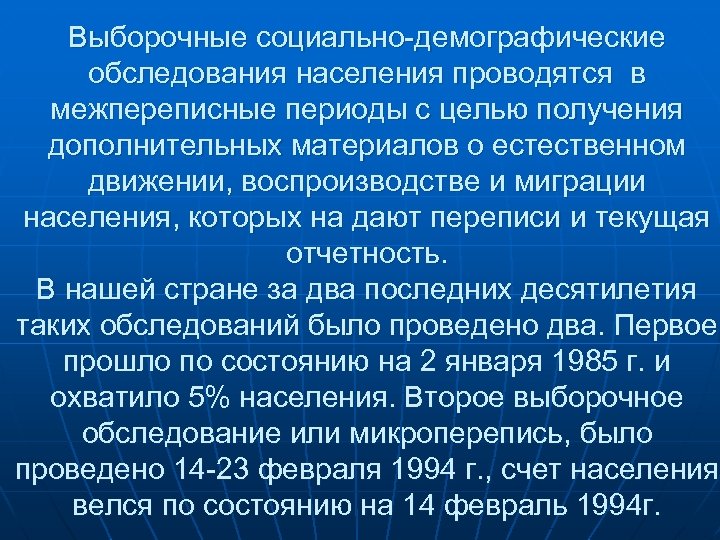 Выборочные социально-демографические обследования населения проводятся в межпереписные периоды с целью получения дополнительных материалов о естественном движении, воспроизводстве и миграции населения, которых на дают переписи и текущая отчетность.
В нашей стране за два последних десятилетия таких обследований было проведено два. Первое прошло по состоянию на 2 января 1985 г. и охватило 5% населения. Второе выборочное обследование или микроперепись, было проведено 14-23 февраля 1994 г., счет населения велся по состоянию на 14 февраль 1994г.